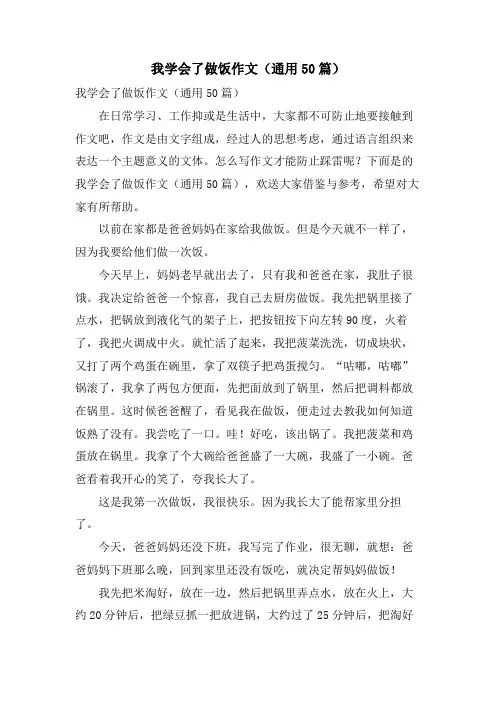 我学会了做饭作文（通用50篇）

我学会了做饭作文（通用50篇）

在日常学习、工作抑或是生活中，大家都不可防止地要接触到作文吧，作文是由文字组成，经过人的思想考虑，通过语言组织来表达一个主题意义的文体。怎么写作文才能防止踩雷呢？下面是的我学会了做饭作文（通用50篇），欢送大家借鉴与参考，希望对大家有所帮助。

以前在家都是爸爸妈妈在家给我做饭。但是今天就不一样了，因为我要给他们做一次饭。

今天早上，妈妈老早就出去了，只有我和爸爸在家，我肚子很饿。我决定给爸爸一个惊喜，我自己去厨房做饭。我先把锅里接了点水，把锅放到液化气的架子上，把按钮按下向左转90度，火着了，我把火调成中火。就忙活了起来，我把菠菜洗洗，切成块状，又打了两个鸡蛋在碗里，拿了双筷子把鸡蛋搅匀。“咕嘟，咕嘟”锅滚了，我拿了两包方便面，先把面放到了锅里，然后把调料都放在锅里。这时候爸爸醒了，看见我在做饭，便走过去教我如何知道饭熟了没有。我尝吃了一口。哇！好吃，该出锅了。我把菠菜和鸡蛋放在锅里。我拿了个大碗给爸爸盛了一大碗，我盛了一小碗。爸爸看着我开心的笑了，夸我长大了。

这是我第一次做饭，我很快乐。因为我长大了能帮家里分担了。

今天，爸爸妈妈还没下班，我写完了作业，很无聊，就想：爸爸妈妈下班那么晚，回到家里还没有饭吃，就决定帮妈妈做饭！

我先把米淘好，放在一边，然后把锅里弄点水，放在火上，大约20分钟后，把绿豆抓一把放进锅，大约过了25分钟后，把淘好